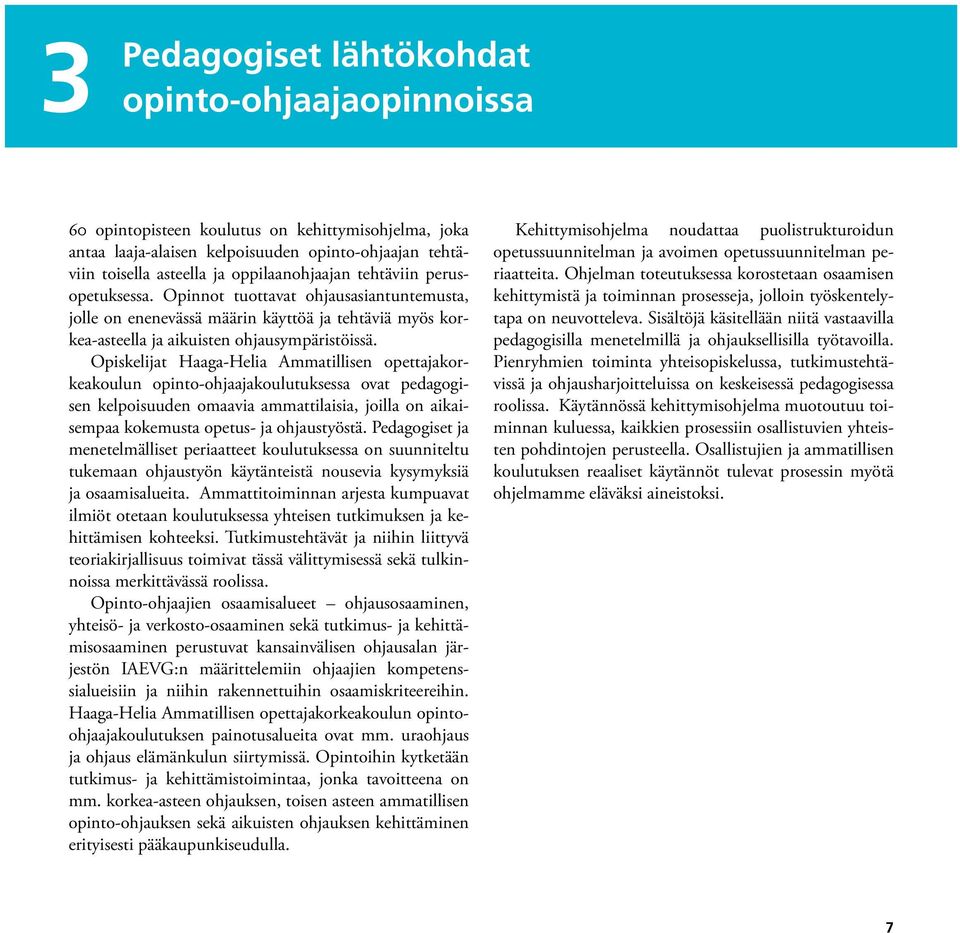 3 Pedagogiset lähtökohdat opinto-ohjaajaopinnoissa

60 opintopisteen koulutus on kehittymisohjelma, joka antaa laaja-alaisen kelpoisuuden opinto-ohjaajan tehtäviin toisella asteella ja oppilaanohjaajan tehtäviin perusopetuksessa. Opinnot tuottavat ohjausasiantuntemusta, jolle on enenevässä määrin käyttöä ja tehtäviä myös korkea-asteella ja aikuisten ohjausympäristöissä.

Opiskelijat Haaga-Helia Ammatillisen opettajakorkeakoulun opinto-ohjaajakoulutuksessa ovat pedagogisen kelpoisuuden omaavia ammattilaisia, joilla on aikaisempaa kokemusta opetus- ja ohjaustyöstä. Pedagogiset ja menetelmälliset periaatteet koulutuksessa on suunniteltu tukemaan ohjaustyön käytänteistä nousevia kysymyksiä ja osaamisalueita. Ammattitoiminnan arjesta kumpuavat ilmiöt otetaan koulutuksessa yhteisen tutkimuksen ja kehittämisen kohteeksi. Tutkimustehtävät ja niihin liittyvä teoriakirjallisuus toimivat tässä välittymisessä sekä tulkinnoissa merkittävässä roolissa.

Opinto-ohjaajien osaamisalueet – ohjausosaaminen, yhteisö- ja verkosto-osaaminen sekä tutkimus- ja kehittämisosaaminen perustuvat kansainvälisen ohjausalan järjestön IAEVG:n määrittelemiin ohjaajien kompetenssialueisiin ja niihin rakennettuihin osaamiskriteereihin. Haaga-Helia Ammatillisen opettajakorkeakoulun opinto-ohjaajakoulutuksen painotusalueita ovat mm. uraohjaus ja ohjaus elämänkulun siirtymissä. Opintoihin kytketään tutkimus- ja kehittämistoimintaa, jonka tavoitteena on mm. korkea-asteen ohjauksen, toisen asteen ammatillisen opinto-ohjauksen sekä aikuisten ohjauksen kehittäminen erityisesti pääkaupunkiseudulla.

Kehittymisohjelma noudattaa puolistrukturoidun opetussuunnitelman ja avoimen opetussuunnitelman periaatteita. Ohjelman toteutuksessa korostetaan osaamisen kehittymistä ja toiminnan prosesseja, jolloin työskentelytapa on neuvotteleva. Sisältöjä käsitellään niitä vastaavilla pedagogisilla menetelmillä ja ohjauksellisilla työtavoilla. Pienryhmien toiminta yhteisopiskelussa, tutkimustehtävissä ja ohjausharjoitteluissa on keskeisessä pedagogisessa roolissa. Käytännössä kehittymisohjelma muotoutuu toiminnan kuluessa, kaikkien prosessiin osallistuvien yhteisten pohdintojen perusteella. Osallistujien ja ammatillisen koulutuksen reaaliset käytännöt tulevat prosessin myötä ohjelmamme eläväksi aineistoksi.

7